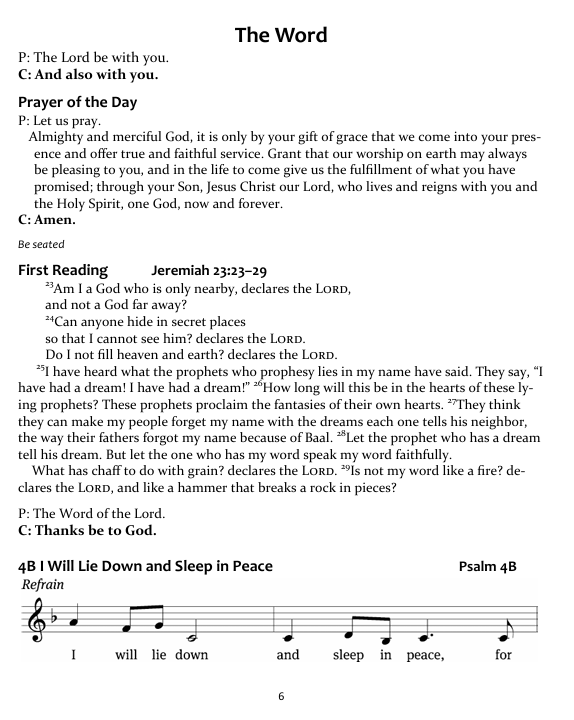 The Word

P: The Lord be with you.
C: And also with you.

Prayer of the Day
P: Let us pray.
Almighty and merciful God, it is only by your gift of grace that we come into your presence and offer true and faithful service. Grant that our worship on earth may always be pleasing to you, and in the life to come give us the fulfillment of what you have promised; through your Son, Jesus Christ our Lord, who lives and reigns with you and the Holy Spirit, one God, now and forever.
C: Amen.

Be seated

First Reading Jeremiah 23:23–29
$^{23}$Am I a God who is only nearby, declares the LORD,
and not a God far away?
$^{24}$Can anyone hide in secret places
so that I cannot see him? declares the LORD.
Do I not fill heaven and earth? declares the LORD.
$^{25}$I have heard what the prophets who prophesy lies in my name have said. They say, “I have had a dream! I have had a dream!” $^{26}$How long will this be in the hearts of these lying prophets? These prophets proclaim the fantasies of their own hearts. $^{27}$They think they can make my people forget my name with the dreams each one tells his neighbor, the way their fathers forgot my name because of Baal. $^{28}$Let the prophet who has a dream tell his dream. But let the one who has my word speak my word faithfully.
What has chaff to do with grain? declares the LORD. $^{29}$Is not my word like a fire? declares the LORD, and like a hammer that breaks a rock in pieces?

P: The Word of the Lord.
C: Thanks be to God.

4B I Will Lie Down and Sleep in Peace Psalm 4B
Refrain
I will lie down and sleep in peace, for

6